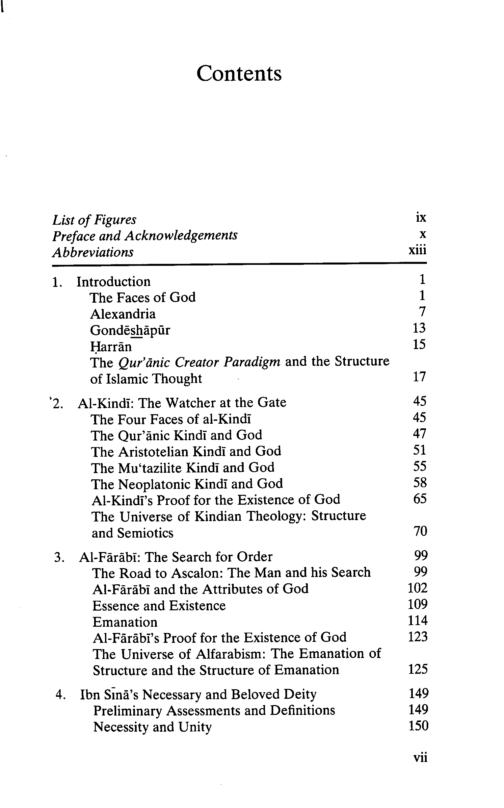 Contents

List of Figures ix
Preface and Acknowledgements x
Abbreviations xiii

1. Introduction 1
The Faces of God 1
Alexandria 7
Gondēshāpūr 13
Ḥarrān 15
The Qur'ānic Creator Paradigm and the Structure of Islamic Thought 17

'2. Al-Kindī: The Watcher at the Gate 45
The Four Faces of al-Kindī 45
The Qur'ānic Kindī and God 47
The Aristotelian Kindī and God 51
The Mu'tazilite Kindī and God 55
The Neoplatonic Kindī and God 58
Al-Kindī's Proof for the Existence of God 65
The Universe of Kindian Theology: Structure and Semiotics 70

3. Al-Fārābī: The Search for Order 99
The Road to Ascalon: The Man and his Search 99
Al-Fārābī and the Attributes of God 102
Essence and Existence 109
Emanation 114
Al-Fārābī's Proof for the Existence of God 123
The Universe of Alfarabism: The Emanation of Structure and the Structure of Emanation 125

4. Ibn Sīnā's Necessary and Beloved Deity 149
Preliminary Assessments and Definitions 149
Necessity and Unity 150

vii